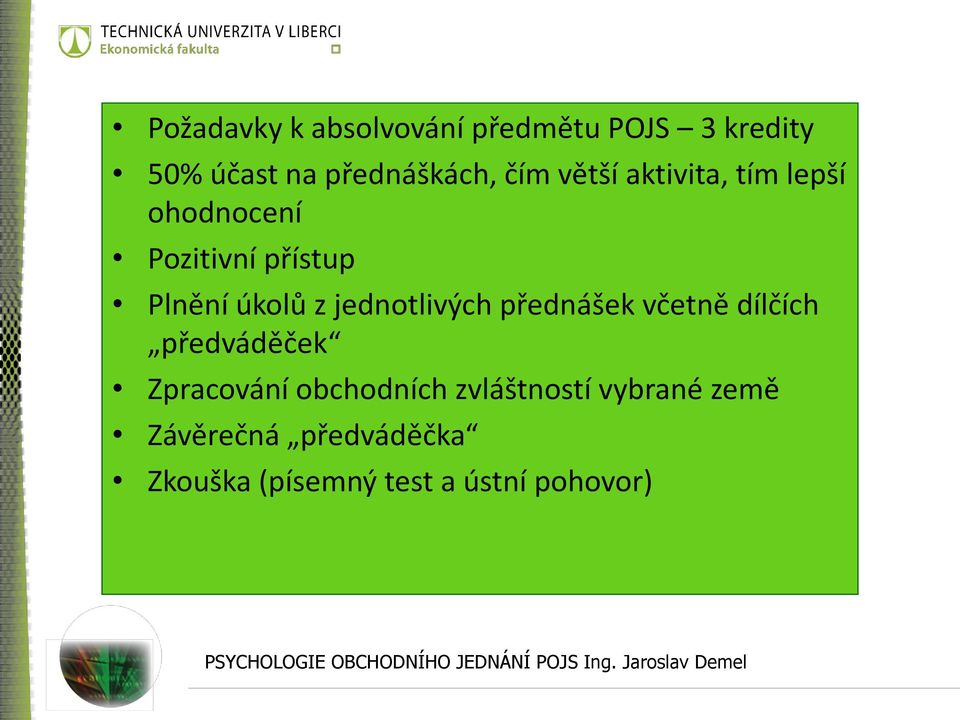 TECHNICKÁ UNIVERZITA V LIBERCI
Ekonomická fakulta

• Požadavky k absolvování předmětu POJS – 3 kredity
• 50% účast na přednáškách, čím větší aktivita, tím lepší ohodnocení
• Pozitivní přístup
• Plnění úkolů z jednotlivých přednášek včetně dílčích „předváděček“
• Zpracování obchodních zvláštností vybrané země
• Závěrečná „předváděčka“
• Zkouška (písemný test a ústní pohovor)

PSYCHOLOGIE OBCHODNÍHO JEDNÁNÍ POJS Ing. Jaroslav Demel